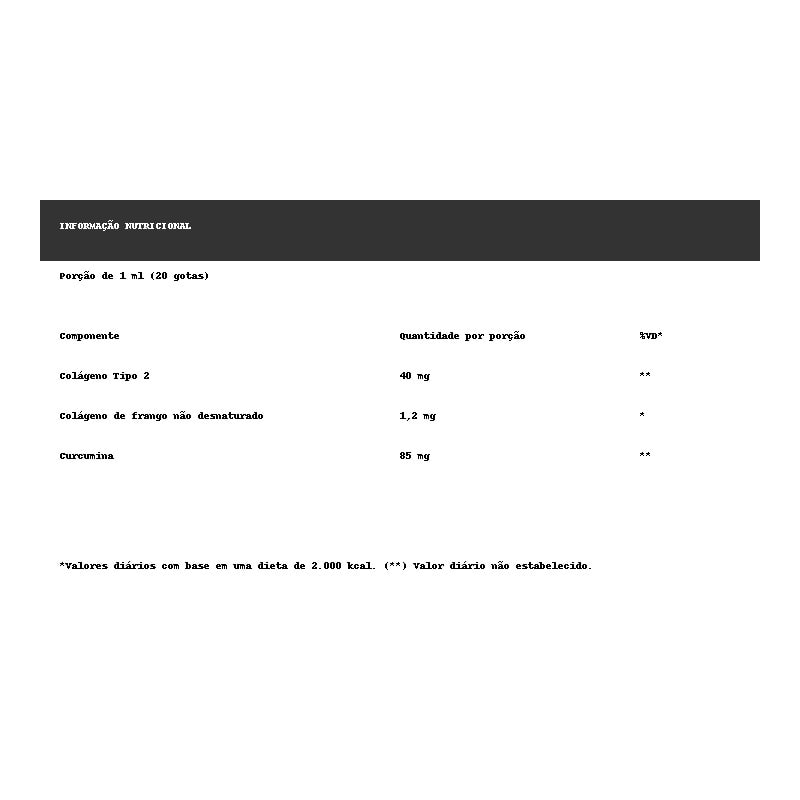 INFORMAÇÃO NUTRICIONAL

Porção de 1 ml (20 gotas)

| Componente | Quantidade por porção | %VD* |
|---|---|---|
| Colágeno Tipo 2 | 40 mg | ** |
| Colágeno de frango não desnaturado | 1,2 mg | * |
| Curcumina | 85 mg | ** |

*Valores diários com base em uma dieta de 2.000 kcal. (**) Valor diário não estabelecido.